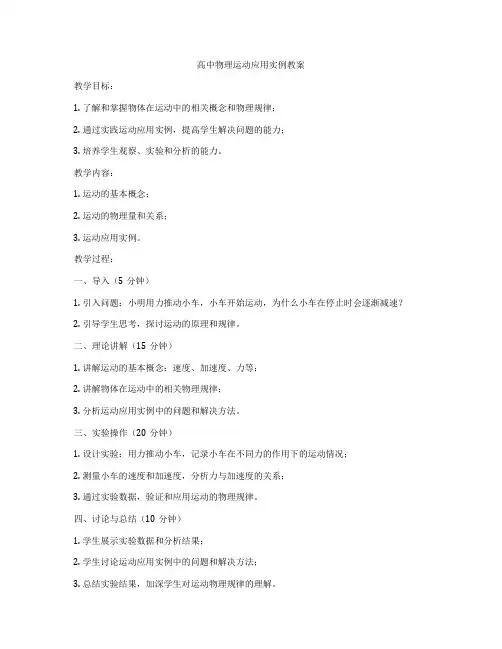 高中物理运动应用实例教案

教学目标：

1. 了解和掌握物体在运动中的相关概念和物理规律；

2. 通过实践运动应用实例，提高学生解决问题的能力；

3. 培养学生观察、实验和分析的能力。

教学内容：

1. 运动的基本概念；

2. 运动的物理量和关系；

3. 运动应用实例。

教学过程：

一、导入（5 分钟）

1. 引入问题：小明用力推动小车，小车开始运动，为什么小车在停止时会逐渐减速？

2. 引导学生思考，探讨运动的原理和规律。

二、理论讲解（15 分钟）

1. 讲解运动的基本概念：速度、加速度、力等；

2. 讲解物体在运动中的相关物理规律；

3. 分析运动应用实例中的问题和解决方法。

三、实验操作（20 分钟）

1. 设计实验：用力推动小车，记录小车在不同力的作用下的运动情况；

2. 测量小车的速度和加速度，分析力与加速度的关系；

3. 通过实验数据，验证和应用运动的物理规律。

四、讨论与总结（10 分钟）

1. 学生展示实验数据和分析结果；

2. 学生讨论运动应用实例中的问题和解决方法；

3. 总结实验结果，加深学生对运动物理规律的理解。